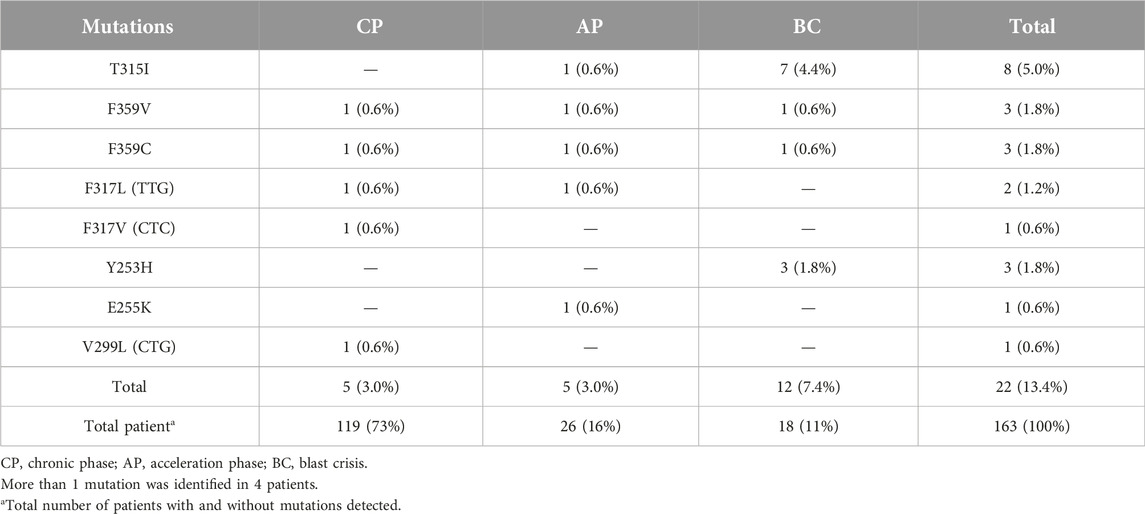 | Mutations | CP | AP | BC | Total |
|---|---|---|---|---|
| T315I | — | 1 (0.6%) | 7 (4.4%) | 8 (5.0%) |
| F359V | 1 (0.6%) | 1 (0.6%) | 1 (0.6%) | 3 (1.8%) |
| F359C | 1 (0.6%) | 1 (0.6%) | 1 (0.6%) | 3 (1.8%) |
| F317L (TTG) | 1 (0.6%) | 1 (0.6%) | — | 2 (1.2%) |
| F317V (CTC) | 1 (0.6%) | — | — | 1 (0.6%) |
| Y253H | — | — | 3 (1.8%) | 3 (1.8%) |
| E255K | — | 1 (0.6%) | — | 1 (0.6%) |
| V299L (CTG) | 1 (0.6%) | — | — | 1 (0.6%) |
| Total | 5 (3.0%) | 5 (3.0%) | 12 (7.4%) | 22 (13.4%) |
| Total patient$^a$ | 119 (73%) | 26 (16%) | 18 (11%) | 163 (100%) |

CP, chronic phase; AP, acceleration phase; BC, blast crisis.
More than 1 mutation was identified in 4 patients.
$^a$Total number of patients with and without mutations detected.